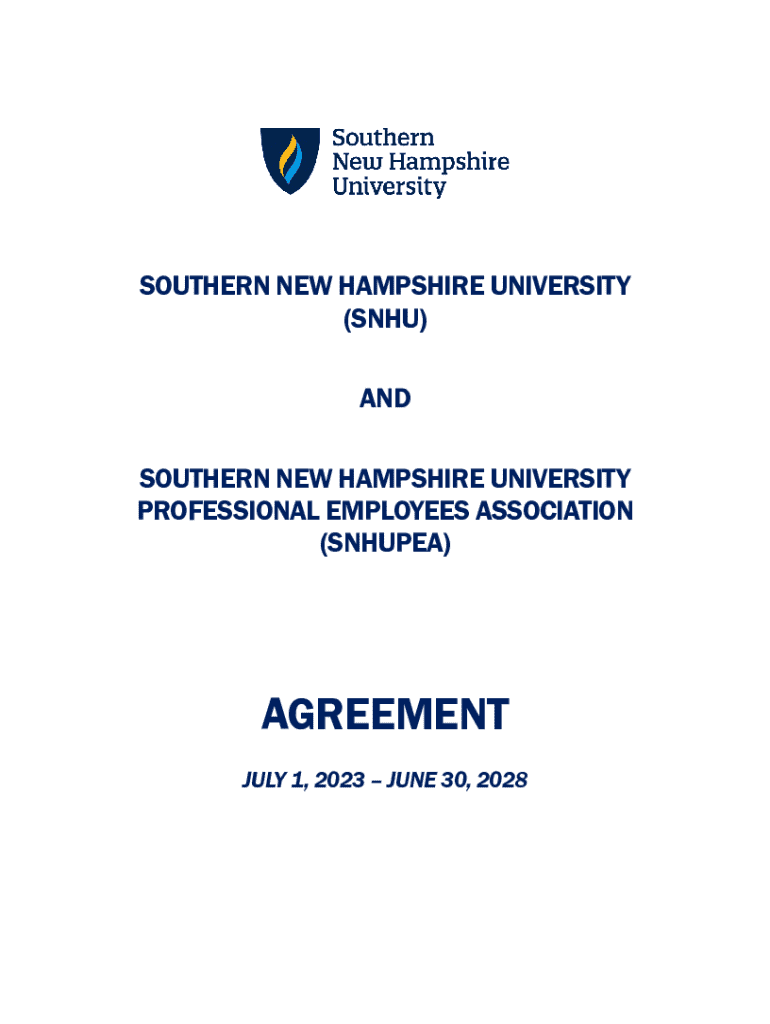 Southern
New Hampshire
University

SOUTHERN NEW HAMPSHIRE UNIVERSITY
(SNHU)

AND

SOUTHERN NEW HAMPSHIRE UNIVERSITY
PROFESSIONAL EMPLOYEES ASSOCIATION
(SNHUPEA)

AGREEMENT

JULY 1, 2023 – JUNE 30, 2028